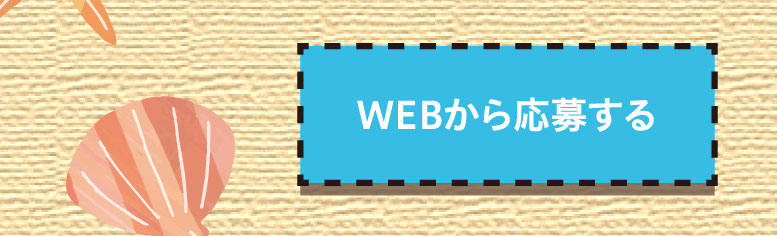 WEBから応募する